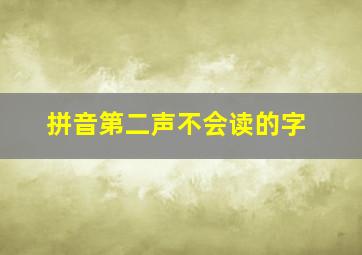 拼音第二声不会读的字